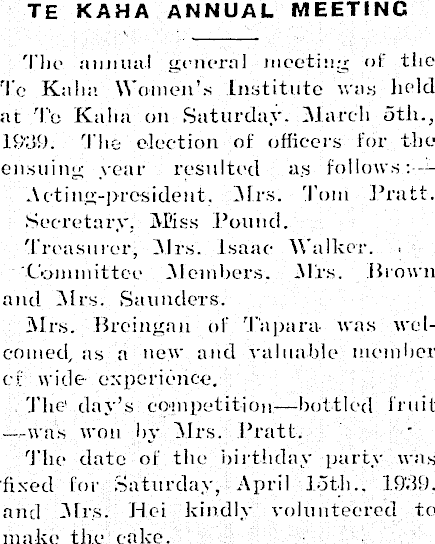 TE KAHA ANNUAL MEETING

The annual general meeting of the Te Kaha Women's Institute was held at Te Kaha on Saturday. March 5th., 1939. The election of officers for the ensuing year resulted as follows:—

Acting-president, Mrs. Tom Pratt.

Secretary, Miss Pound.

Treasurer, Mrs. Isaac Walker.

Committee Members. Mrs. Brown and Mrs. Saunders.

Mrs. Breingan of Tapara was welcomed, as a new and valuable member of wide experience.

The day's competition—bottled fruit—was won by Mrs. Pratt.

The date of the birthday party was fixed for Saturday, April 15th., 1939. and Mrs. Hei kindly volunteered to make the cake.